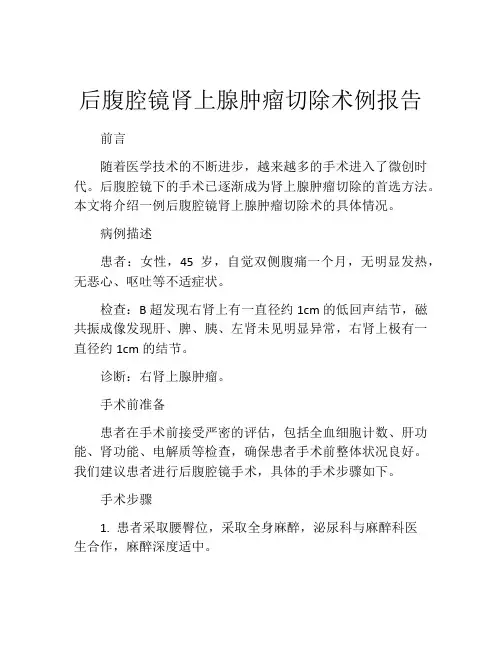 后腹腔镜肾上腺肿瘤切除术例报告

前言

随着医学技术的不断进步，越来越多的手术进入了微创时代。后腹腔镜下的手术已逐渐成为肾上腺肿瘤切除的首选方法。本文将介绍一例后腹腔镜肾上腺肿瘤切除术的具体情况。

病例描述

患者：女性，45 岁，自觉双侧腹痛一个月，无明显发热，无恶心、呕吐等不适症状。

检查：B 超发现右肾上有一直径约 1cm 的低回声结节，磁共振成像发现肝、脾、胰、左肾未见明显异常，右肾上极有一直径约 1cm 的结节。

诊断：右肾上腺肿瘤。

手术前准备

患者在手术前接受严密的评估，包括全血细胞计数、肝功能、肾功能、电解质等检查，确保患者手术前整体状况良好。我们建议患者进行后腹腔镜手术，具体的手术步骤如下。

手术步骤

1. 患者采取腰臀位，采取全身麻醉，泌尿科与麻醉科医生合作，麻醉深度适中。